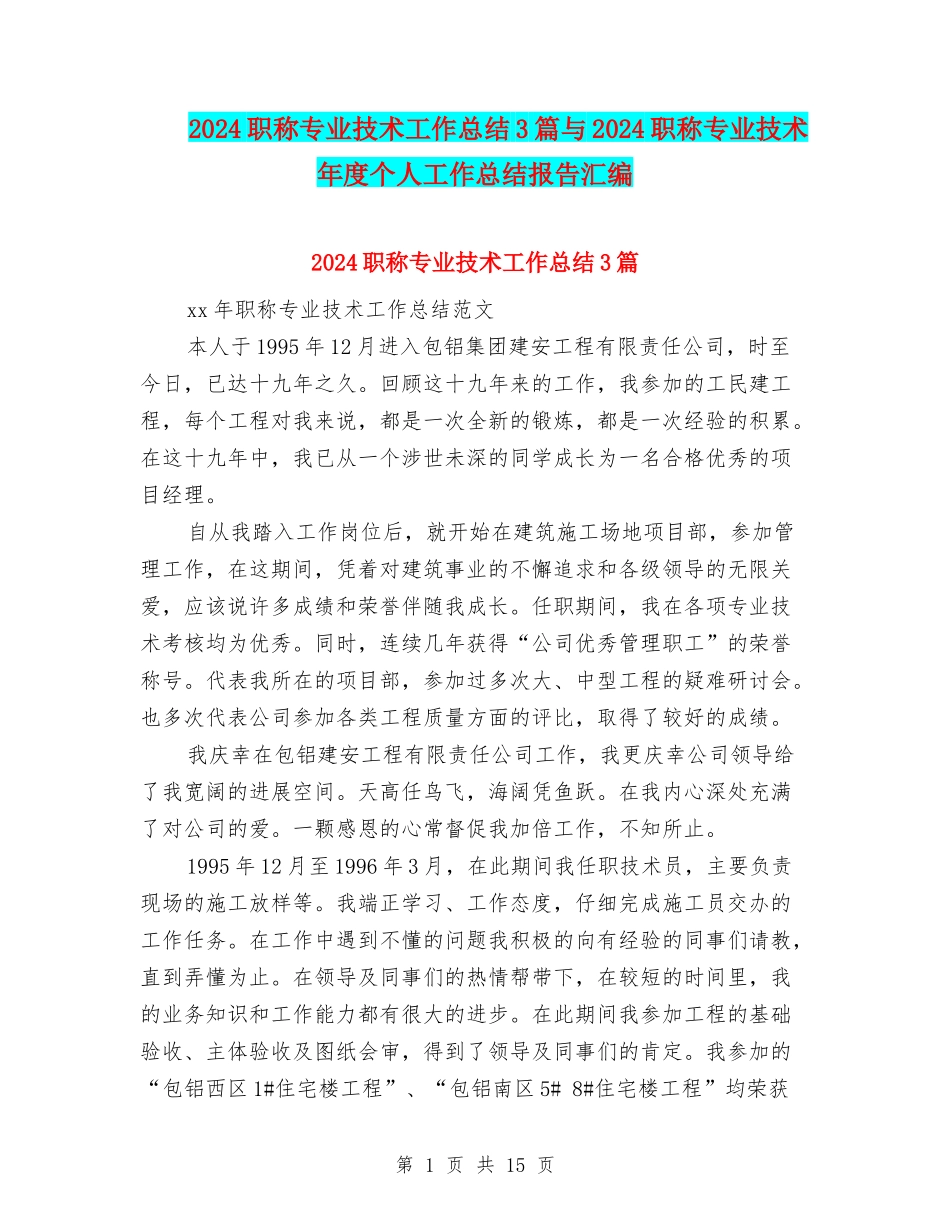 2024职称专业技术工作总结3篇与2024职称专业技术年度个人工作总结报告汇编

2024职称专业技术工作总结3篇

xx年职称专业技术工作总结范文

本人于1995年12月进入包铝集团建安工程有限责任公司，时至今日，已达十九年之久。回顾这十九年来的工作，我参加的工民建工程，每个工程对我来说，都是一次全新的锻炼，都是一次经验的积累。在这十九年中，我已从一个涉世未深的同学成长为一名合格优秀的项目经理。

自从我踏入工作岗位后，就开始在建筑施工场地项目部，参加管理工作，在这期间，凭着对建筑事业的不懈追求和各级领导的无限关爱，应该说许多成绩和荣誉伴随我成长。任职期间，我在各项专业技术考核均为优秀。同时，连续几年获得“公司优秀管理职工”的荣誉称号。代表我所在的项目部，参加过多次大、中型工程的疑难研讨会。也多次代表公司参加各类工程质量方面的评比，取得了较好的成绩。

我庆幸在包铝建安工程有限责任公司工作，我更庆幸公司领导给了我宽阔的进展空间。天高任鸟飞，海阔凭鱼跃。在我内心深处充满了对公司的爱。一颗感恩的心常督促我加倍工作，不知所止。

1995年12月至1996年3月，在此期间我任职技术员，主要负责现场的施工放样等。我端正学习、工作态度，仔细完成施工员交办的工作任务。在工作中遇到不懂的问题我积极的向有经验的同事们请教，直到弄懂为止。在领导及同事们的热情帮带下，在较短的时间里，我的业务知识和工作能力都有很大的进步。在此期间我参加工程的基础验收、主体验收及图纸会审，得到了领导及同事们的肯定。我参加的“包铝西区1#住宅楼工程”、“包铝南区5# 8#住宅楼工程”均荣获

第 1 页 共 15 页